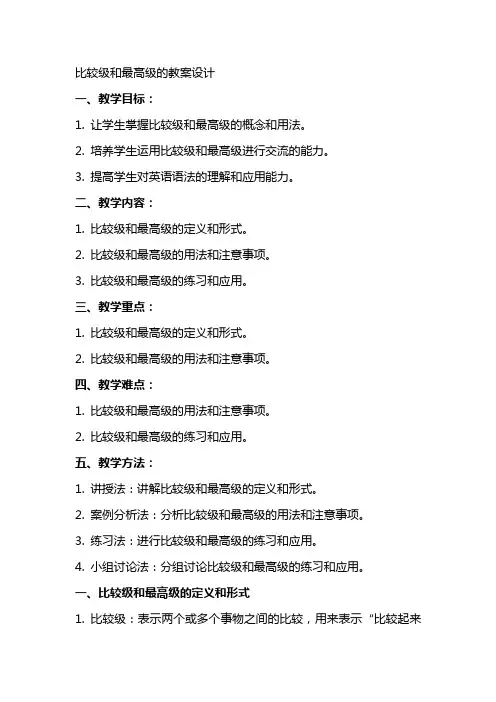 比较级和最高级的教案设计

一、教学目标：

1. 让学生掌握比较级和最高级的概念和用法。

2. 培养学生运用比较级和最高级进行交流的能力。

3. 提高学生对英语语法的理解和应用能力。

二、教学内容：

1. 比较级和最高级的定义和形式。

2. 比较级和最高级的用法和注意事项。

3. 比较级和最高级的练习和应用。

三、教学重点：

1. 比较级和最高级的定义和形式。

2. 比较级和最高级的用法和注意事项。

四、教学难点：

1. 比较级和最高级的用法和注意事项。

2. 比较级和最高级的练习和应用。

五、教学方法：

1. 讲授法：讲解比较级和最高级的定义和形式。

2. 案例分析法：分析比较级和最高级的用法和注意事项。

3. 练习法：进行比较级和最高级的练习和应用。

4. 小组讨论法：分组讨论比较级和最高级的练习和应用。

一、比较级和最高级的定义和形式

1. 比较级：表示两个或多个事物之间的比较，用来表示“比较起来